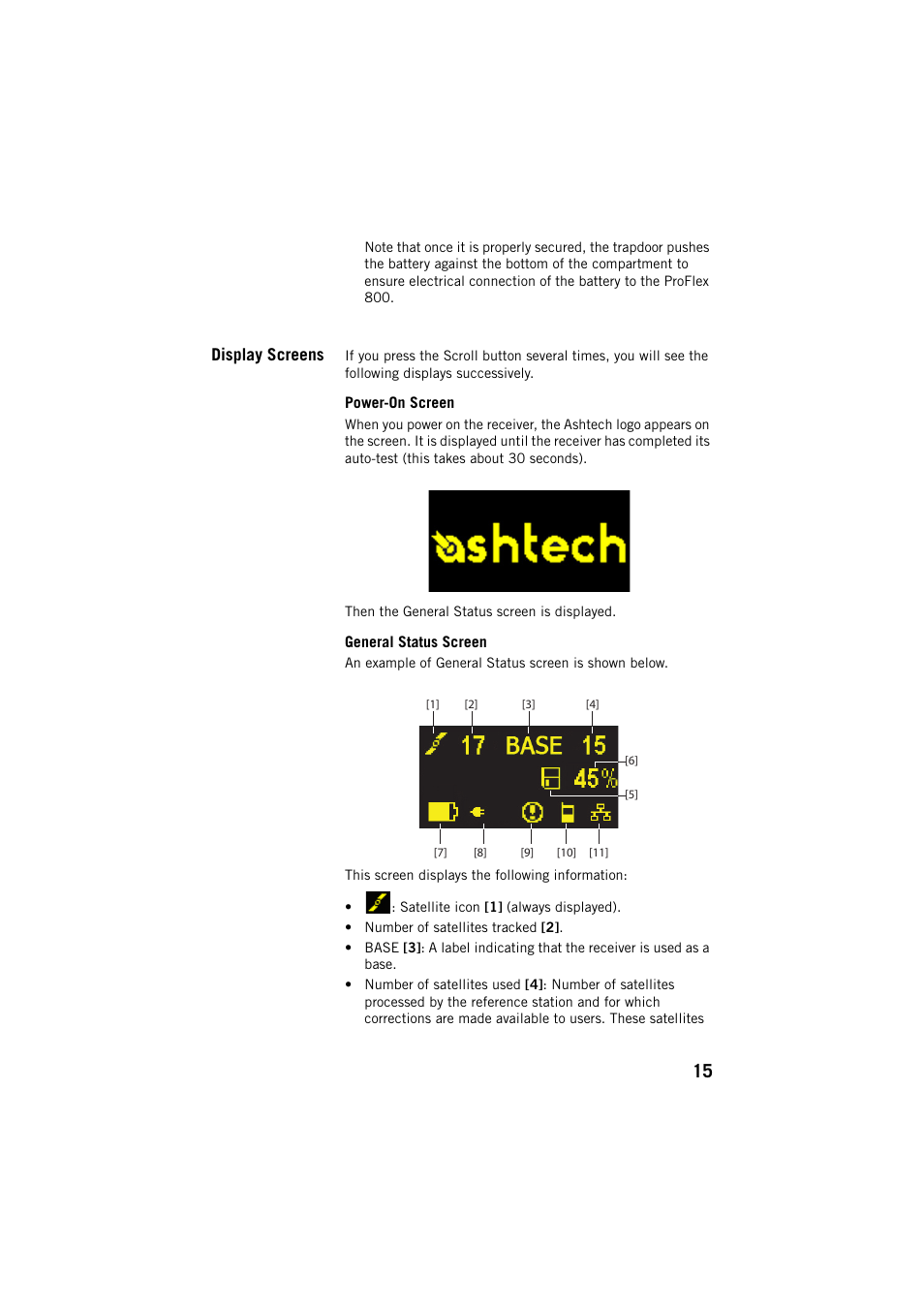 Note that once it is properly secured, the trapdoor pushes the battery against the bottom of the compartment to ensure electrical connection of the battery to the ProFlex 800.

Display Screens

If you press the Scroll button several times, you will see the following displays successively.

Power-On Screen

When you power on the receiver, the Ashtech logo appears on the screen. It is displayed until the receiver has completed its auto-test (this takes about 30 seconds).

ashtech

Then the General Status screen is displayed.

General Status Screen

An example of General Status screen is shown below.

[1] [2] [3] [4]

17 BASE 15

45%

[6]

[5]

[7] [8] [9] [10] [11]

This screen displays the following information:

• : Satellite icon [1] (always displayed).
• Number of satellites tracked [2].
• BASE [3]: A label indicating that the receiver is used as a base.
• Number of satellites used [4]: Number of satellites processed by the reference station and for which corrections are made available to users. These satellites

15